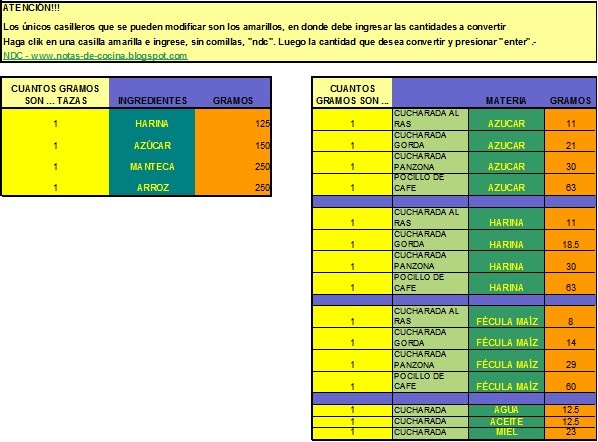 ATENCIÓN!!!
Los únicos casilleros que se pueden modificar son los amarillos, en donde debe ingresar las cantidades a convertir
Haga clik en una casilla amarilla e ingrese, sin comillas, "ndc". Luego la cantidad que desea convertir y presionar "enter".-
NDC - www.notas-de-cocina.blogspot.com

| CUANTOS GRAMOS SON ... TAZAS | INGREDIENTES | GRAMOS |
|---|---|---|
| 1 | HARINA | 125 |
| 1 | AZÚCAR | 150 |
| 1 | MANTECA | 250 |
| 1 | ARROZ | 250 |

| CUANTOS GRAMOS SON ... | | MATERIA | GRAMOS |
|---|---|---|---|
| 1 | CUCHARADA AL RAS | AZUCAR | 11 |
| 1 | CUCHARADA GORDA | AZUCAR | 21 |
| 1 | CUCHARADA PANZONA | AZUCAR | 30 |
| 1 | POCILLO DE CAFE | AZUCAR | 63 |
| | | | |
| 1 | CUCHARADA AL RAS | HARINA | 11 |
| 1 | CUCHARADA GORDA | HARINA | 18.5 |
| 1 | CUCHARADA PANZONA | HARINA | 30 |
| 1 | POCILLO DE CAFE | HARINA | 63 |
| | | | |
| 1 | CUCHARADA AL RAS | FÉCULA MAÍZ | 8 |
| 1 | CUCHARADA GORDA | FÉCULA MAÍZ | 14 |
| 1 | CUCHARADA PANZONA | FÉCULA MAÍZ | 29 |
| 1 | POCILLO DE CAFE | FÉCULA MAÍZ | 60 |
| | | | |
| 1 | CUCHARADA | AGUA | 12.5 |
| 1 | CUCHARADA | ACEITE | 12.5 |
| 1 | CUCHARADA | MIEL | 23 |